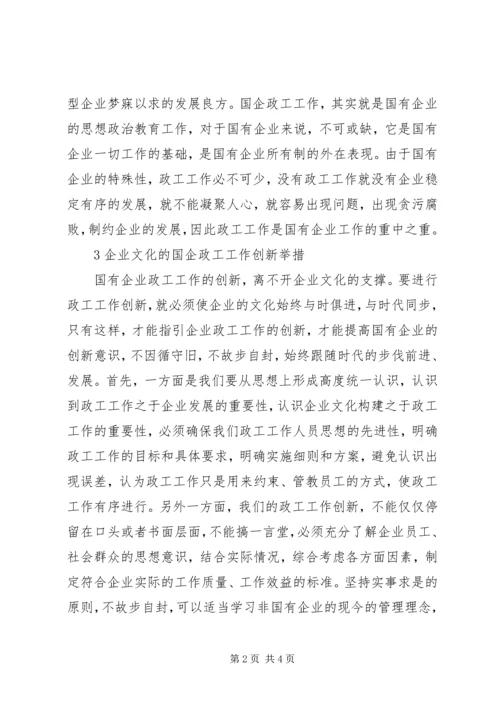 型企业梦寐以求的发展良方。国企政工工作，其实就是国有企业的思想政治教育工作，对于国有企业来说，不可或缺，它是国有企业一切工作的基础，是国有企业所有制的外在表现。由于国有企业的特殊性，政工工作必不可少，没有政工工作就没有企业稳定有序的发展，就不能凝聚人心，就容易出现问题，出现贪污腐败，制约企业的发展，因此政工工作是国有企业工作的重中之重。

3 企业文化的国企政工工作创新举措

国有企业政工工作的创新，离不开企业文化的支撑。要进行政工工作创新，就必须使企业的文化始终与时俱进，与时代同步，只有这样，才能指引企业政工工作的创新，才能提高国有企业的创新意识，不因循守旧，不故步自封，始终跟随时代的步伐前进、发展。首先，一方面是我们要从思想上形成高度统一认识，认识到政工工作之于企业发展的重要性，认识企业文化构建之于政工工作的重要性，必须确保我们政工工作人员思想的先进性，明确政工工作的目标和具体要求，明确实施细则和方案，避免认识出现误差，认为政工工作只是用来约束、管教员工的方式，使政工工作有序进行。另外一方面，我们的政工工作创新，不能仅仅停留在口头或者书面层面，不能搞一言堂，必须充分了解企业员工、社会群众的思想意识，结合实际情况，综合考虑各方面因素，制定符合企业实际的工作质量、工作效益的标准。坚持实事求是的原则，不故步自封，可以适当学习非国有企业的现今的管理理念，

第 2 页 共 4 页